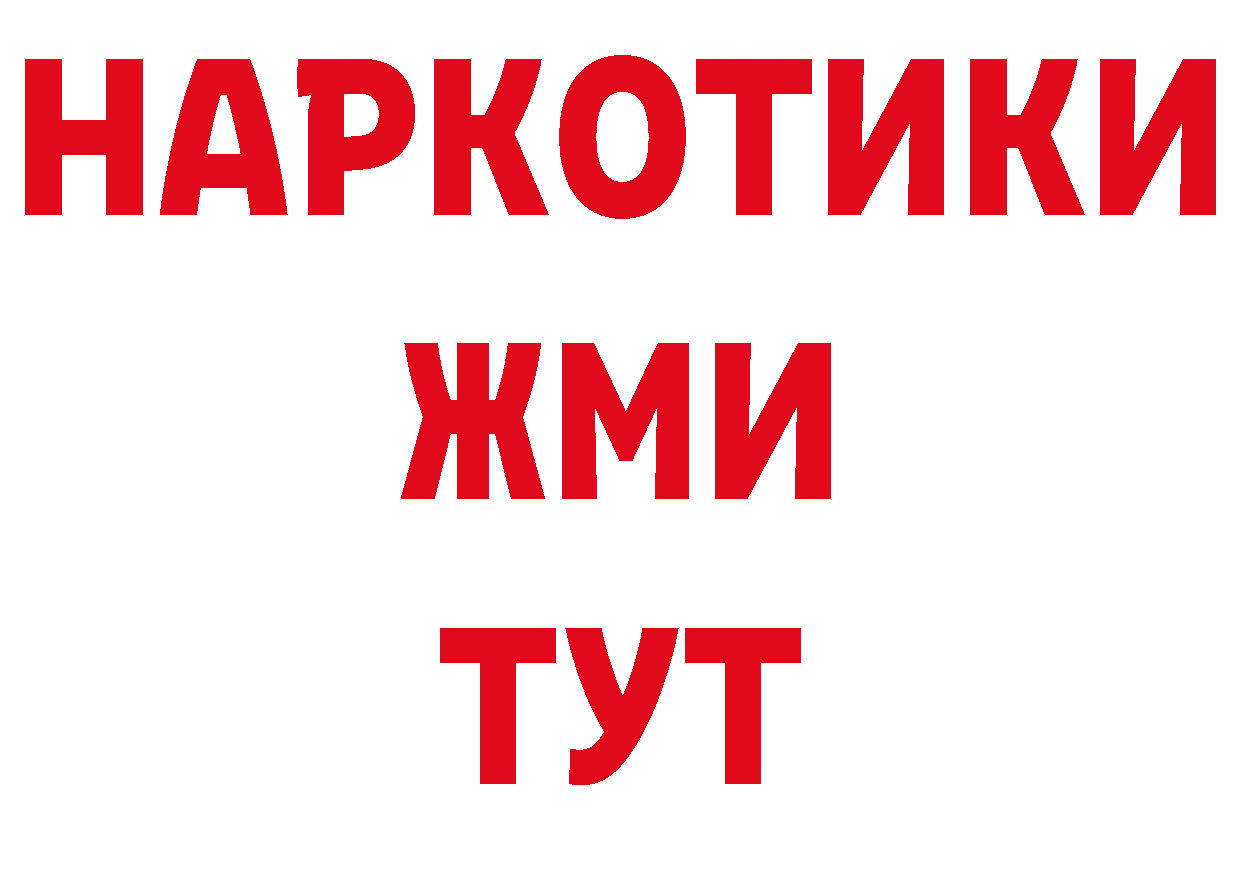 НАРКОТИКИ
ЖМИ
ТУТ